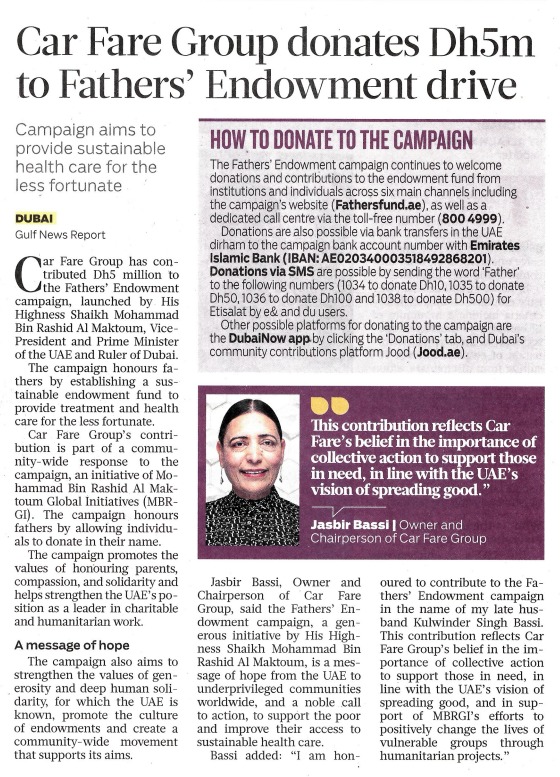 Car Fare Group donates Dh5m to Fathers' Endowment drive

Campaign aims to provide sustainable health care for the less fortunate

DUBAI
Gulf News Report

Car Fare Group has contributed Dh5 million to the Fathers' Endowment campaign, launched by His Highness Shaikh Mohammad Bin Rashid Al Maktoum, Vice-President and Prime Minister of the UAE and Ruler of Dubai.

The campaign honours fathers by establishing a sustainable endowment fund to provide treatment and health care for the less fortunate.

Car Fare Group's contribution is part of a community-wide response to the campaign, an initiative of Mohammad Bin Rashid Al Maktoum Global Initiatives (MBRGI). The campaign honours fathers by allowing individuals to donate in their name.

The campaign promotes the values of honouring parents, compassion, and solidarity and helps strengthen the UAE's position as a leader in charitable and humanitarian work.

A message of hope

The campaign also aims to strengthen the values of generosity and deep human solidarity, for which the UAE is known, promote the culture of endowments and create a community-wide movement that supports its aims.

HOW TO DONATE TO THE CAMPAIGN

The Fathers' Endowment campaign continues to welcome donations and contributions to the endowment fund from institutions and individuals across six main channels including the campaign's website (Fathersfund.ae), as well as a dedicated call centre via the toll-free number (800 4999).

Donations are also possible via bank transfers in the UAE dirham to the campaign bank account number with Emirates Islamic Bank (IBAN: AE020340003518492868201).

Donations via SMS are possible by sending the word 'Father' to the following numbers (1034 to donate Dh10, 1035 to donate Dh50, 1036 to donate Dh100 and 1038 to donate Dh500) for Etisalat by e& and du users.

Other possible platforms for donating to the campaign are the DubaiNow app by clicking the 'Donations' tab, and Dubai's community contributions platform Jood (Jood.ae).

This contribution reflects Car Fare's belief in the importance of collective action to support those in need, in line with the UAE's vision of spreading good."

Jasbir Bassi | Owner and Chairperson of Car Fare Group

Jasbir Bassi, Owner and Chairperson of Car Fare Group, said the Fathers' Endowment campaign, a generous initiative by His Highness Shaikh Mohammad Bin Rashid Al Maktoum, is a message of hope from the UAE to underprivileged communities worldwide, and a noble call to action, to support the poor and improve their access to sustainable health care.

Bassi added: "I am honoured to contribute to the Fathers' Endowment campaign in the name of my late husband Kulwinder Singh Bassi. This contribution reflects Car Fare Group's belief in the importance of collective action to support those in need, in line with the UAE's vision of spreading good, and in support of MBRGI's efforts to positively change the lives of vulnerable groups through humanitarian projects."